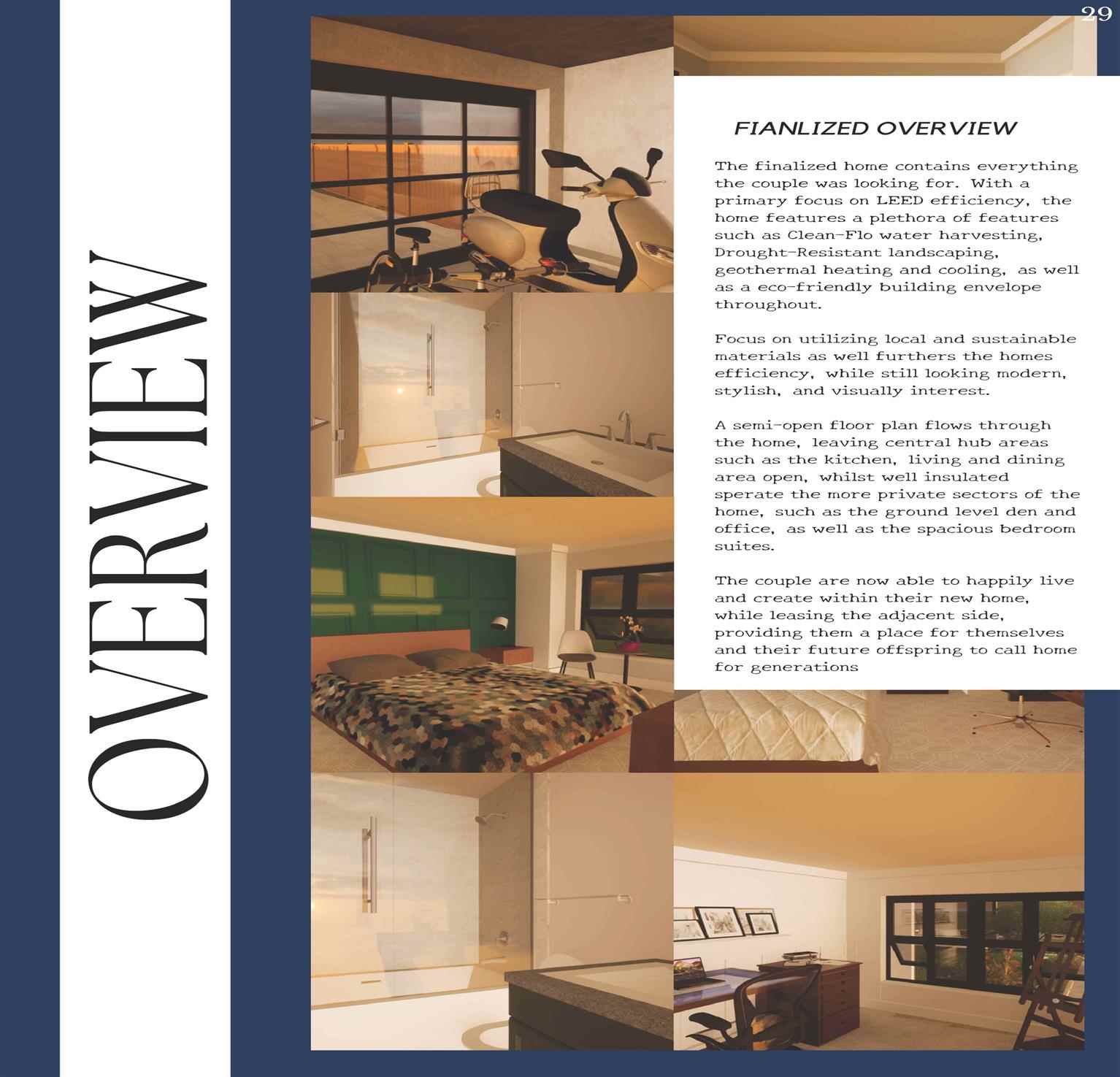 29

OVERVIEW

FIANLIZED OVERVIEW

The finalized home contains everything the couple was looking for. With a primary focus on LEED efficiency, the home features a plethora of features such as Clean-Flo water harvesting, Drought-Resistant landscaping, geothermal heating and cooling, as well as a eco-friendly building envelope throughout.

Focus on utilizing local and sustainable materials as well furthers the homes efficiency, while still looking modern, stylish, and visually interest.

A semi-open floor plan flows through the home, leaving central hub areas such as the kitchen, living and dining area open, whilst well insulated sperate the more private sectors of the home, such as the ground level den and office, as well as the spacious bedroom suites.

The couple are now able to happily live and create within their new home, while leasing the adjacent side, providing them a place for themselves and their future offspring to call home for generations